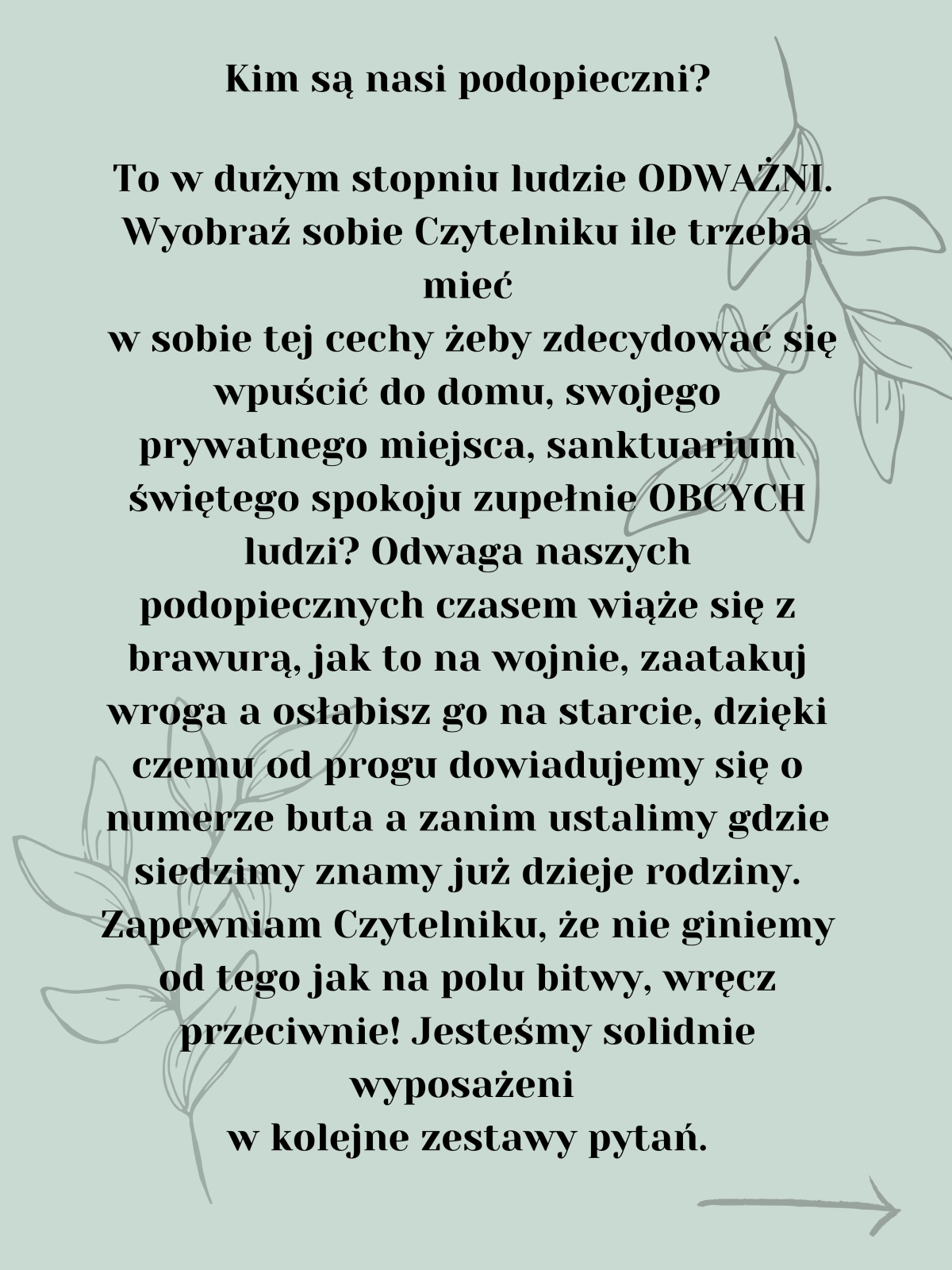 Kim są nasi podopieczni?

To w dużym stopniu ludzie ODWAŻNI. Wyobraź sobie Czytelniku ile trzeba mieć w sobie tej cechy żeby zdecydować się wpuścić do domu, swojego prywatnego miejsca, sanktuarium świętego spokoju zupełnie OBCYCH ludzi? Odwaga naszych podopiecznych czasem wiąże się z brawurą, jak to na wojnie, zaatakuj wroga a osłabisz go na starcie, dzięki czemu od progu dowiadujemy się o numerze buta a zanim ustalimy gdzie siedzimy znamy już dzieje rodziny. Zapewniam Czytelniku, że nie giniemy od tego jak na polu bitwy, wręcz przeciwnie! Jesteśmy solidnie wyposażeni w kolejne zestawy pytań.